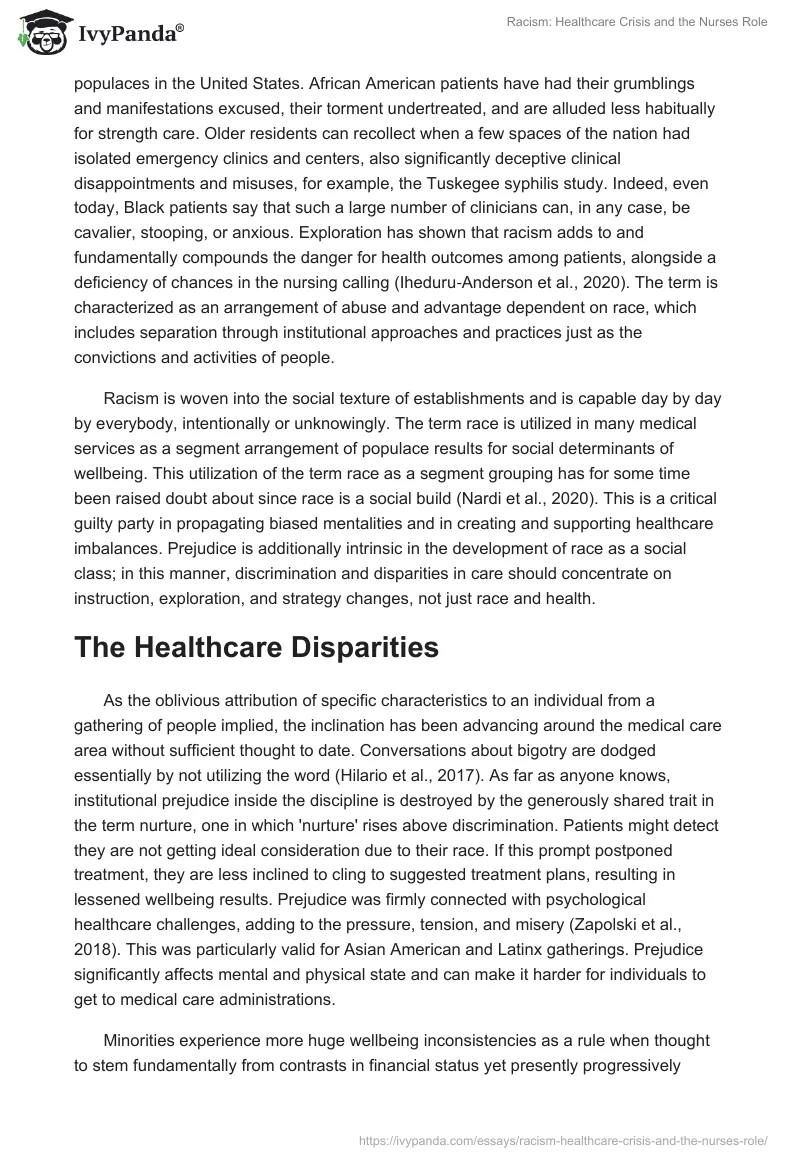 IvyPanda®

Racism: Healthcare Crisis and the Nurses Role

populaces in the United States. African American patients have had their grumblings and manifestations excused, their torment undertreated, and are alluded less habitually for strength care. Older residents can recollect when a few spaces of the nation had isolated emergency clinics and centers, also significantly deceptive clinical disappointments and misuses, for example, the Tuskegee syphilis study. Indeed, even today, Black patients say that such a large number of clinicians can, in any case, be cavalier, stooping, or anxious. Exploration has shown that racism adds to and fundamentally compounds the danger for health outcomes among patients, alongside a deficiency of chances in the nursing calling (Iheduru-Anderson et al., 2020). The term is characterized as an arrangement of abuse and advantage dependent on race, which includes separation through institutional approaches and practices just as the convictions and activities of people.

Racism is woven into the social texture of establishments and is capable day by day by everybody, intentionally or unknowingly. The term race is utilized in many medical services as a segment arrangement of populace results for social determinants of wellbeing. This utilization of the term race as a segment grouping has for some time been raised doubt about since race is a social build (Nardi et al., 2020). This is a critical guilty party in propagating biased mentalities and in creating and supporting healthcare imbalances. Prejudice is additionally intrinsic in the development of race as a social class; in this manner, discrimination and disparities in care should concentrate on instruction, exploration, and strategy changes, not just race and health.

The Healthcare Disparities

As the oblivious attribution of specific characteristics to an individual from a gathering of people implied, the inclination has been advancing around the medical care area without sufficient thought to date. Conversations about bigotry are dodged essentially by not utilizing the word (Hilario et al., 2017). As far as anyone knows, institutional prejudice inside the discipline is destroyed by the generously shared trait in the term nurture, one in which 'nurture' rises above discrimination. Patients might detect they are not getting ideal consideration due to their race. If this prompt postponed treatment, they are less inclined to cling to suggested treatment plans, resulting in lessened wellbeing results. Prejudice was firmly connected with psychological healthcare challenges, adding to the pressure, tension, and misery (Zapolski et al., 2018). This was particularly valid for Asian American and Latinx gatherings. Prejudice significantly affects mental and physical state and can make it harder for individuals to get to medical care administrations.

Minorities experience more huge wellbeing inconsistencies as a rule when thought to stem fundamentally from contrasts in financial status yet presently progressively

https://ivypanda.com/essays/racism-healthcare-crisis-and-the-nurses-role/